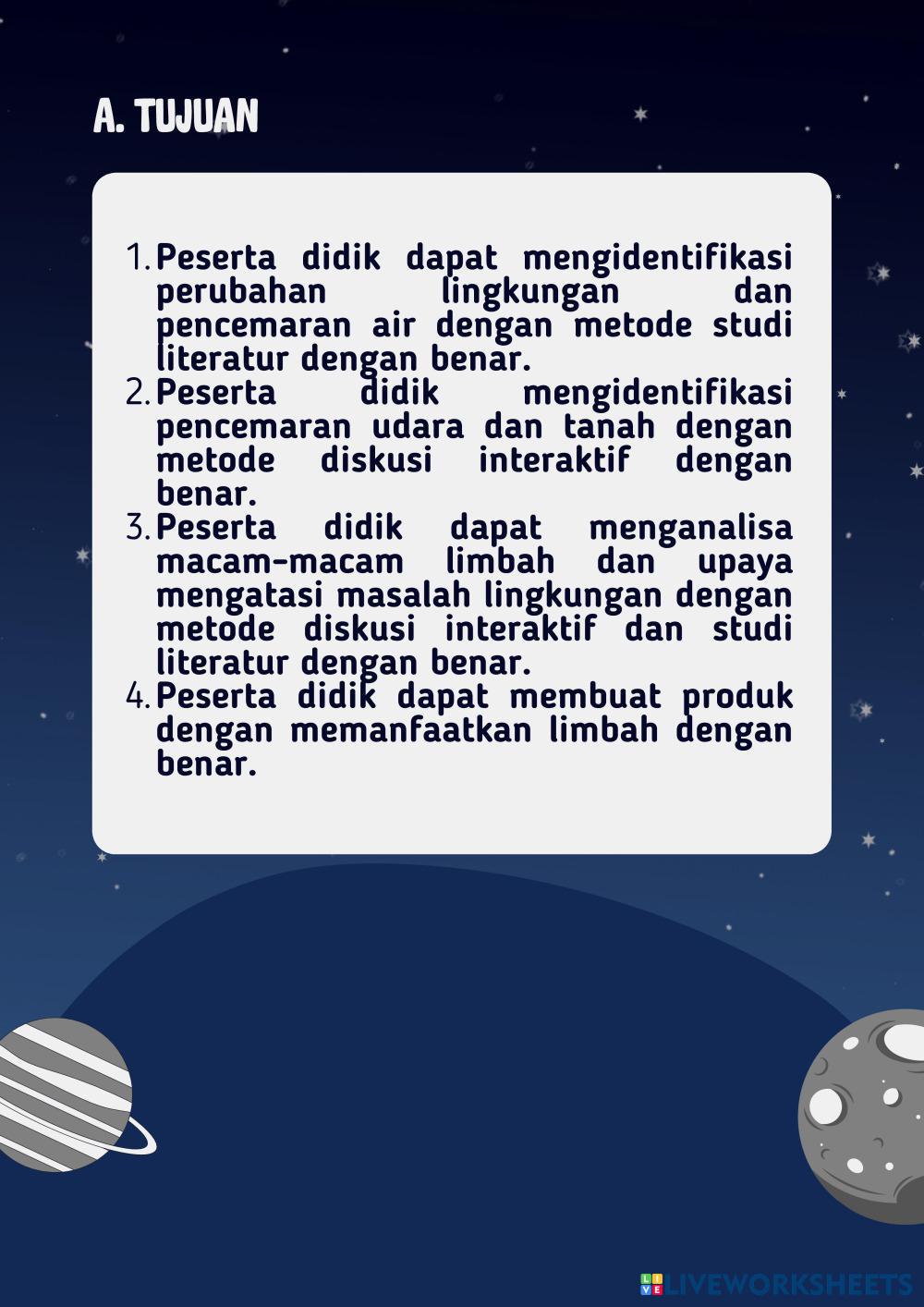 A. TUJUAN

1. Peserta didik dapat mengidentifikasi perubahan lingkungan dan pencemaran air dengan metode studi literatur dengan benar.
2. Peserta didik mengidentifikasi pencemaran udara dan tanah dengan metode diskusi interaktif dengan benar.
3. Peserta didik dapat menganalisa macam-macam limbah dan upaya mengatasi masalah lingkungan dengan metode diskusi interaktif dan studi literatur dengan benar.
4. Peserta didik dapat membuat produk dengan memanfaatkan limbah dengan benar.

LIVEWORKSHEETS